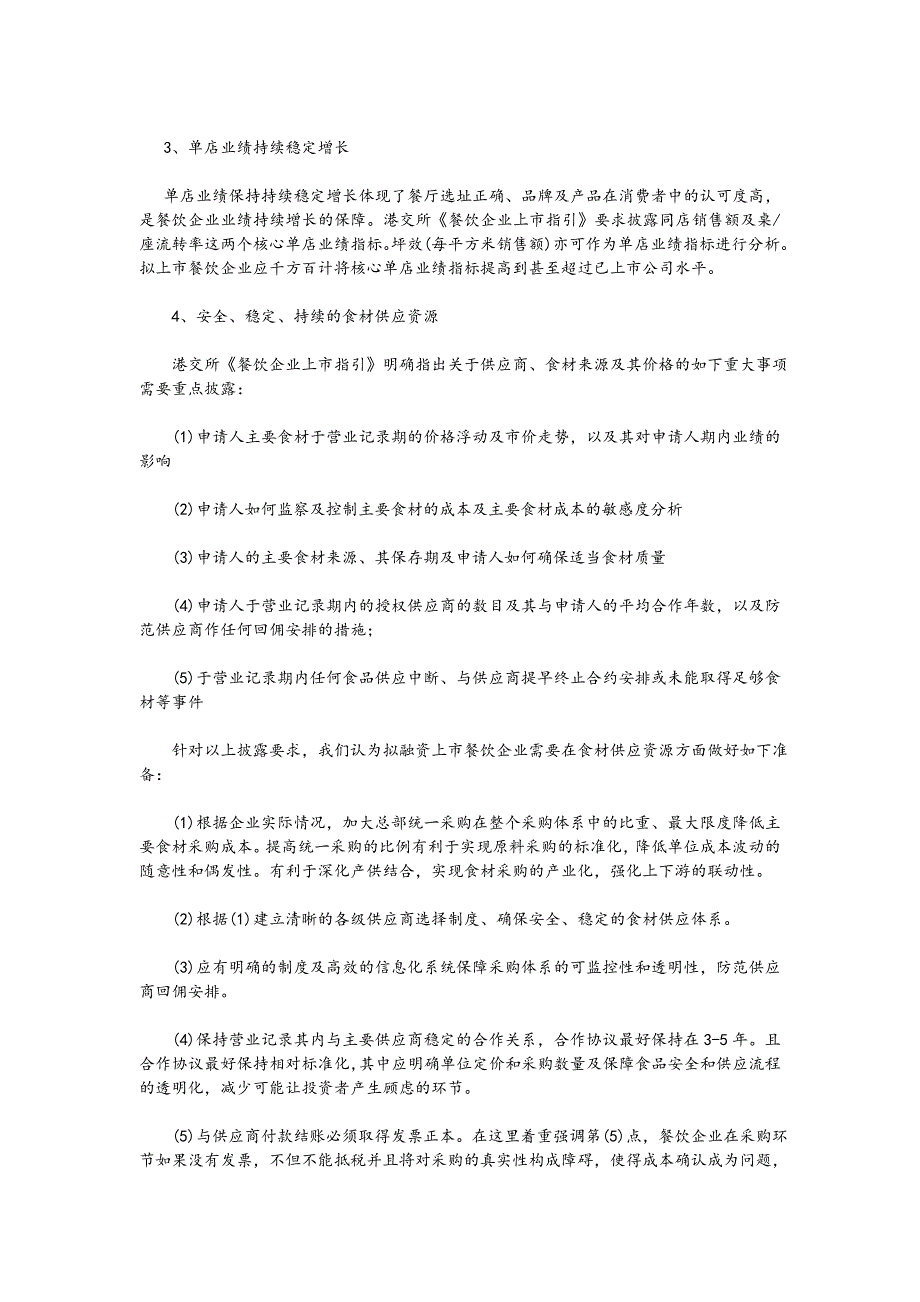 3、单店业绩持续稳定增长

单店业绩保持持续稳定增长体现了餐厅选址正确、品牌及产品在消费者中的认可度高，是餐饮企业业绩持续增长的保障。港交所《餐饮企业上市指引》要求披露同店销售额及桌/座流转率这两个核心单店业绩指标。坪效(每平方米销售额)亦可作为单店业绩指标进行分析。拟上市餐饮企业应千方百计将核心单店业绩指标提高到甚至超过已上市公司水平。

4、安全、稳定、持续的食材供应资源

港交所《餐饮企业上市指引》明确指出关于供应商、食材来源及其价格的如下重大事项需要重点披露：

(1)申请人主要食材于营业记录期的价格浮动及市价走势，以及其对申请人期内业绩的影响

(2)申请人如何监察及控制主要食材的成本及主要食材成本的敏感度分析

(3)申请人的主要食材来源、其保存期及申请人如何确保适当食材质量

(4)申请人于营业记录期内的授权供应商的数目及其与申请人的平均合作年数，以及防范供应商作任何回佣安排的措施；

(5)于营业记录期内任何食品供应中断、与供应商提早终止合约安排或未能取得足够食材等事件

针对以上披露要求，我们认为拟融资上市餐饮企业需要在食材供应资源方面做好如下准备：

(1)根据企业实际情况，加大总部统一采购在整个采购体系中的比重、最大限度降低主要食材采购成本。提高统一采购的比例有利于实现原料采购的标准化，降低单位成本波动的随意性和偶发性。有利于深化产供结合，实现食材采购的产业化，强化上下游的联动性。

(2)根据(1)建立清晰的各级供应商选择制度、确保安全、稳定的食材供应体系。

(3)应有明确的制度及高效的信息化系统保障采购体系的可监控性和透明性，防范供应商回佣安排。

(4)保持营业记录其内与主要供应商稳定的合作关系，合作协议最好保持在3-5年。且合作协议最好保持相对标准化，其中应明确单位定价和采购数量及保障食品安全和供应流程的透明化，减少可能让投资者产生顾虑的环节。

(5)与供应商付款结账必须取得发票正本。在这里着重强调第(5)点，餐饮企业在采购环节如果没有发票，不但不能抵税并且将对采购的真实性构成障碍，使得成本确认成为问题，